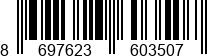 8 697623 603507